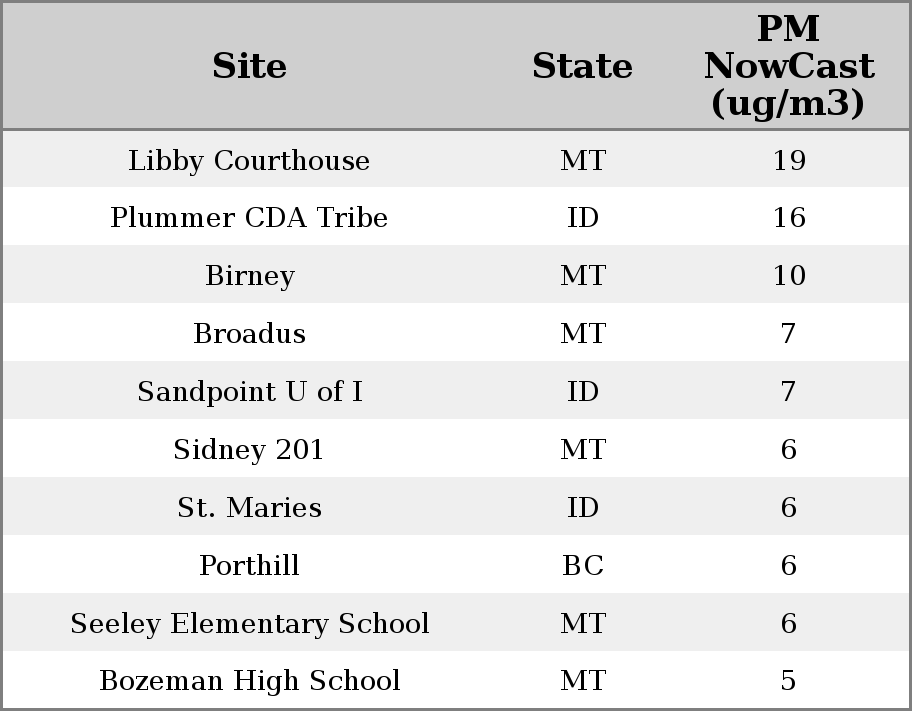 | Site | State | PM NowCast (ug/m3) |
|---|---|---|
| Libby Courthouse | MT | 19 |
| Plummer CDA Tribe | ID | 16 |
| Birney | MT | 10 |
| Broadus | MT | 7 |
| Sandpoint U of I | ID | 7 |
| Sidney 201 | MT | 6 |
| St. Maries | ID | 6 |
| Porthill | BC | 6 |
| Seeley Elementary School | MT | 6 |
| Bozeman High School | MT | 5 |